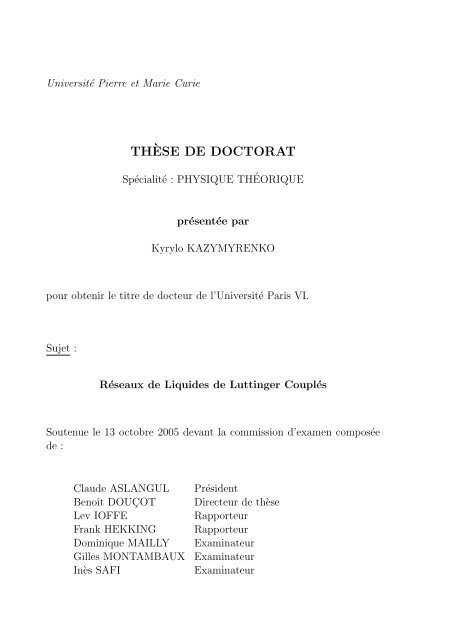 Université Pierre et Marie Curie

THÈSE DE DOCTORAT

Spécialité : PHYSIQUE THÉORIQUE

présentée par

Kyrylo KAZYMYRENKO

pour obtenir le titre de docteur de l'Université Paris VI.

Sujet :

Réseaux de Liquides de Luttinger Couplés

Soutenue le 13 octobre 2005 devant la commission d'examen composée de :

| | |
|---|---|
| Claude ASLANGUL | Président |
| Benoît DOUÇOT | Directeur de thèse |
| Lev IOFFE | Rapporteur |
| Frank HEKKING | Rapporteur |
| Dominique MAILLY | Examinateur |
| Gilles MONTAMBAUX | Examinateur |
| Inès SAFI | Examinateur |